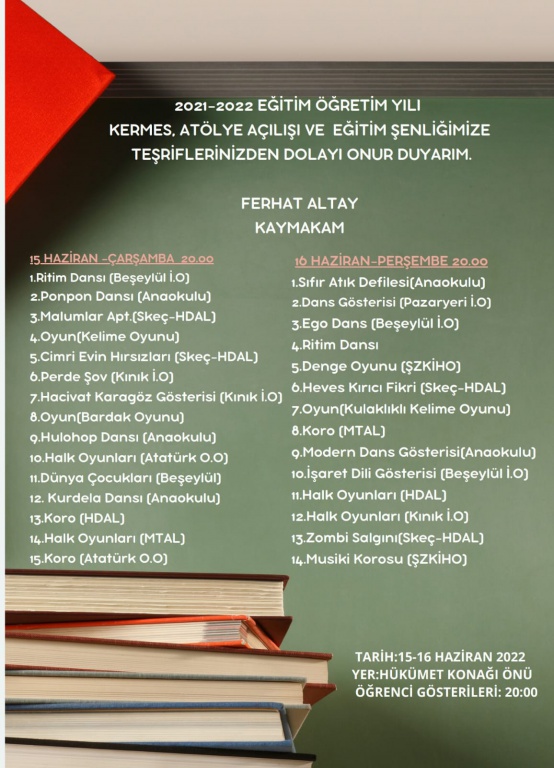 2021-2022 EĞİTİM ÖĞRETİM YILI
KERMES, ATÖLYE AÇILIŞI VE EĞİTİM ŞENLİĞİMİZE
TEŞRİFLERİNİZDEN DOLAYI ONUR DUYARIM.

FERHAT ALTAY
KAYMAKAM

15 HAZİRAN -ÇARŞAMBA 20.00
1.Ritim Dansı (Beşeylül İ.O)
2.Ponpon Dansı (Anaokulu)
3.Malumlar Apt.(Skeç-HDAL)
4.Oyun(Kelime Oyunu)
5.Cimri Evin Hırsızları (Skeç-HDAL)
6.Perde Şov (Kınık İ.O)
7.Hacivat Karagöz Gösterisi (Kınık İ.O)
8.Oyun(Bardak Oyunu)
9.Hulohop Dansı (Anaokulu)
10.Halk Oyunları (Atatürk O.O)
11.Dünya Çocukları (Beşeylül)
12. Kurdela Dansı (Anaokulu)
13.Koro (HDAL)
14.Halk Oyunları (MTAL)
15.Koro (Atatürk O.O)

16 HAZİRAN-PERŞEMBE 20.00
1.Sıfır Atık Defilesi(Anaokulu)
2.Dans Gösterisi (Pazaryeri İ.O)
3.Ego Dans (Beşeylül İ.O)
4.Ritim Dansı
5.Denge Oyunu (ŞZKİHO)
6.Heves Kırıcı Fikri (Skeç-HDAL)
7.Oyun(Kulaklıklı Kelime Oyunu)
8.Koro (MTAL)
9.Modern Dans Gösterisi(Anaokulu)
10.İşaret Dili Gösterisi (Beşeylül İ.O)
11.Halk Oyunları (HDAL)
12.Halk Oyunları (Kınık İ.O)
13.Zombi Salgını(Skeç-HDAL)
14.Musiki Korosu (ŞZKİHO)

TARİH:15-16 HAZİRAN 2022
YER:HÜKÜMET KONAĞI ÖNÜ
ÖĞRENCİ GÖSTERİLERİ: 20:00